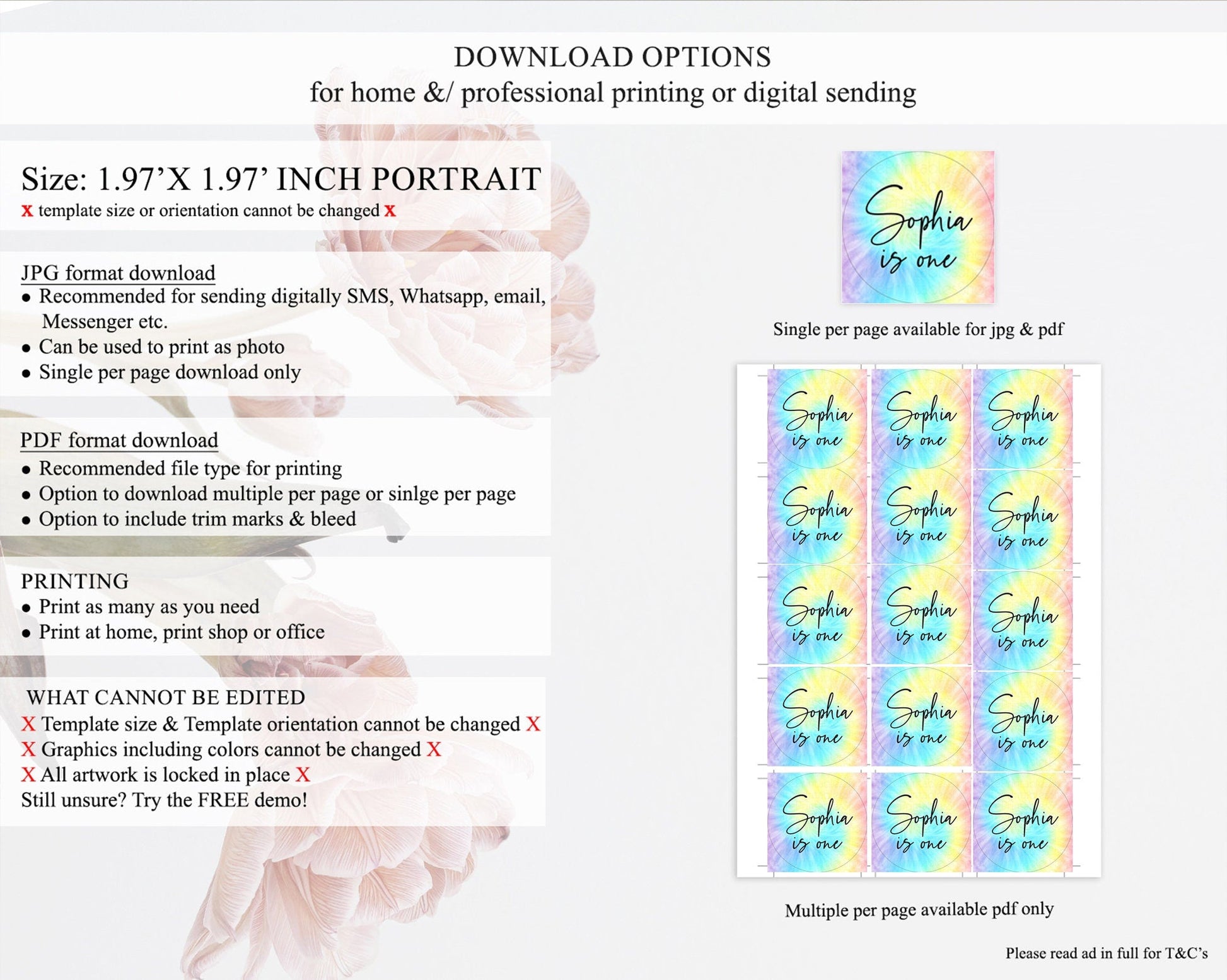 DOWNLOAD OPTIONS
for home &/ professional printing or digital sending

Size: 1.97'X 1.97' INCH PORTRAIT
x template size or orientation cannot be changed x

JPG format download
• Recommended for sending digitally SMS, Whatsapp, email, Messenger etc.
• Can be used to print as photo
• Single per page download only

PDF format download
• Recommended file type for printing
• Option to download multiple per page or sinlge per page
• Option to include trim marks & bleed

PRINTING
• Print as many as you need
• Print at home, print shop or office

WHAT CANNOT BE EDITED
X Template size & Template orientation cannot be changed X
X Graphics including colors cannot be changed X
X All artwork is locked in place X
Still unsure? Try the FREE demo!

Sophia
is one

Single per page available for jpg & pdf

Sophia
is one

Sophia
is one

Sophia
is one

Sophia
is one

Sophia
is one

Sophia
is one

Sophia
is one

Sophia
is one

Sophia
is one

Sophia
is one

Sophia
is one

Sophia
is one

Sophia
is one

Sophia
is one

Sophia
is one

Multiple per page available pdf only

Please read ad in full for T&C's